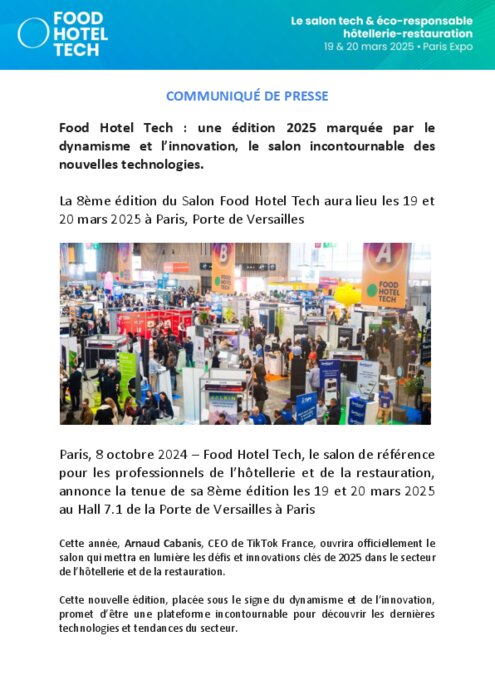 FOOD HOTEL TECH

Le salon tech & éco-responsable hôtellerie-restauration
19 & 20 mars 2025 • Paris Expo

COMMUNIQUÉ DE PRESSE

Food Hotel Tech : une édition 2025 marquée par le dynamisme et l'innovation, le salon incontournable des nouvelles technologies.

La 8ème édition du Salon Food Hotel Tech aura lieu les 19 et 20 mars 2025 à Paris, Porte de Versailles

B

A

FOOD HOTEL TECH

Paris, 8 octobre 2024 – Food Hotel Tech, le salon de référence pour les professionnels de l'hôtellerie et de la restauration, annonce la tenue de sa 8ème édition les 19 et 20 mars 2025 au Hall 7.1 de la Porte de Versailles à Paris

Cette année, Arnaud Cabanis, CEO de TikTok France, ouvrira officiellement le salon qui mettra en lumière les défis et innovations clés de 2025 dans le secteur de l'hôtellerie et de la restauration.

Cette nouvelle édition, placée sous le signe du dynamisme et de l'innovation, promet d'être une plateforme incontournable pour découvrir les dernières technologies et tendances du secteur.